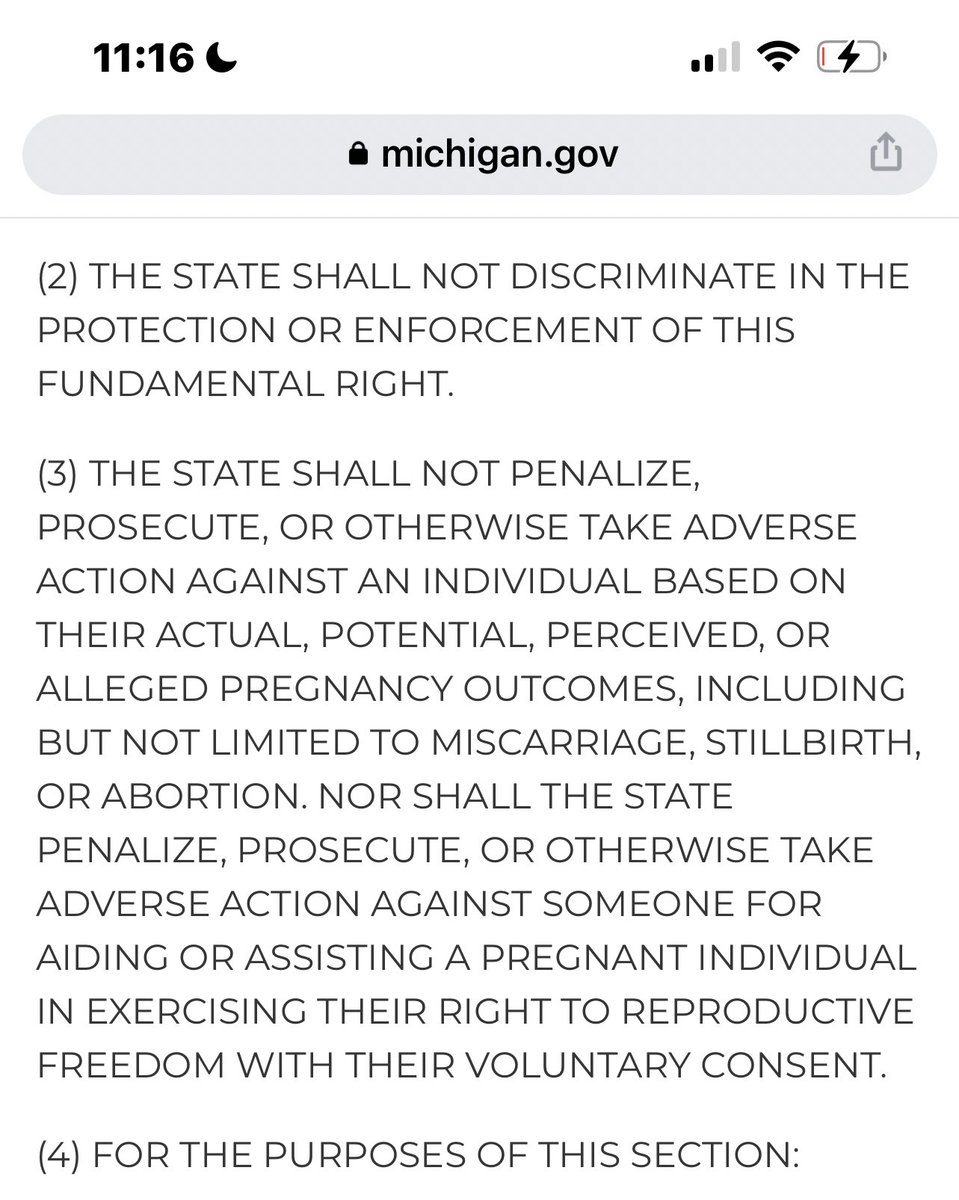 11:16

michigan.gov

(2) THE STATE SHALL NOT DISCRIMINATE IN THE PROTECTION OR ENFORCEMENT OF THIS FUNDAMENTAL RIGHT.

(3) THE STATE SHALL NOT PENALIZE, PROSECUTE, OR OTHERWISE TAKE ADVERSE ACTION AGAINST AN INDIVIDUAL BASED ON THEIR ACTUAL, POTENTIAL, PERCEIVED, OR ALLEGED PREGNANCY OUTCOMES, INCLUDING BUT NOT LIMITED TO MISCARRIAGE, STILLBIRTH, OR ABORTION. NOR SHALL THE STATE PENALIZE, PROSECUTE, OR OTHERWISE TAKE ADVERSE ACTION AGAINST SOMEONE FOR AIDING OR ASSISTING A PREGNANT INDIVIDUAL IN EXERCISING THEIR RIGHT TO REPRODUCTIVE FREEDOM WITH THEIR VOLUNTARY CONSENT.

(4) FOR THE PURPOSES OF THIS SECTION: